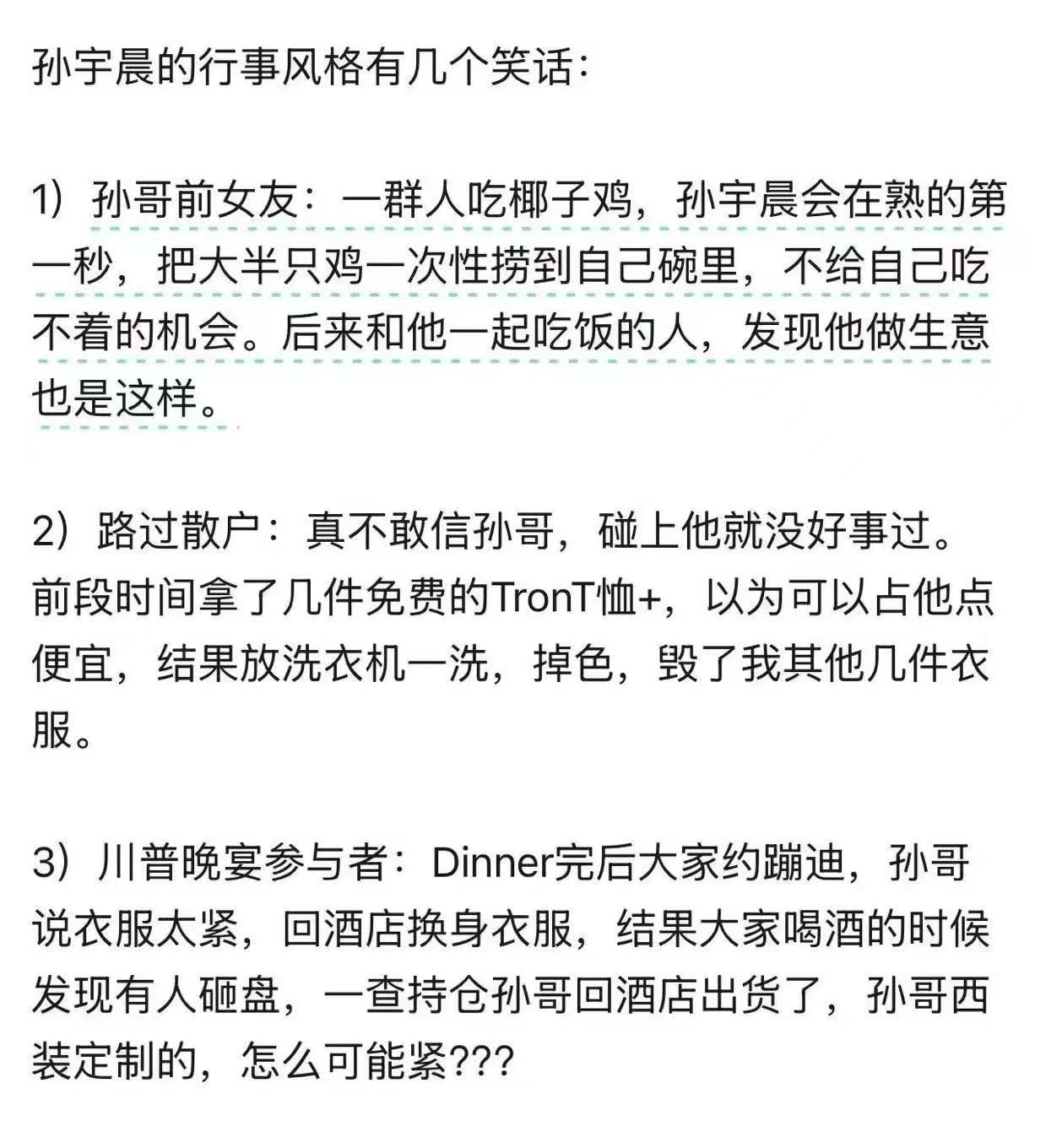 孙宇晨的行事风格有几个笑话：

1）孙哥前女友：一群人吃椰子鸡，孙宇晨会在熟的第一秒，把大半只鸡一次性捞到自己碗里，不给自己吃不着的机会。后来和他一起吃饭的人，发现他做生意也是这样。

2）路过散户：真不敢信孙哥，碰上他就没好事过。前段时间拿了几件免费的TronT恤+，以为可以占他点便宜，结果放洗衣机一洗，掉色，毁了我其他几件衣服。

3）川普晚宴参与者：Dinner完后大家约蹦迪，孙哥说衣服太紧，回酒店换身衣服，结果大家喝酒的时候发现有人砸盘，一查持仓孙哥回酒店出货了，孙哥西装定制的，怎么可能紧???